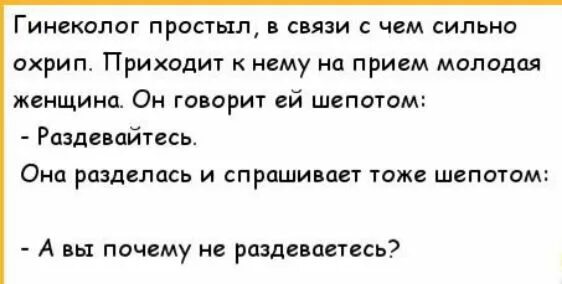 Гинеколог простыл, в связи с чем сильно охрип. Приходит к нему на прием молодая женщина. Он говорит ей шепотом:
- Раздевайтесь.
Она разделась и спрашивает тоже шепотом:

- А вы почему не раздеваетесь?